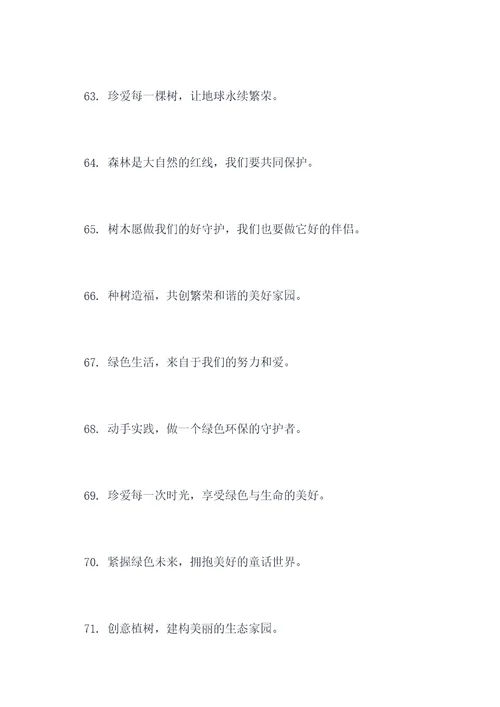 63. 珍爱每一棵树，让地球永续繁荣。

64. 森林是大自然的红线，我们要共同保护。

65. 树木愿做我们的好守护，我们也要做它好的伴侣。

66. 种树造福，共创繁荣和谐的美好家园。

67. 绿色生活，来自于我们的努力和爱。

68. 动手实践，做一个绿色环保的守护者。

69. 珍爱每一次时光，享受绿色与生命的美好。

70. 紧握绿色未来，拥抱美好的童话世界。

71. 创意植树，建构美丽的生态家园。